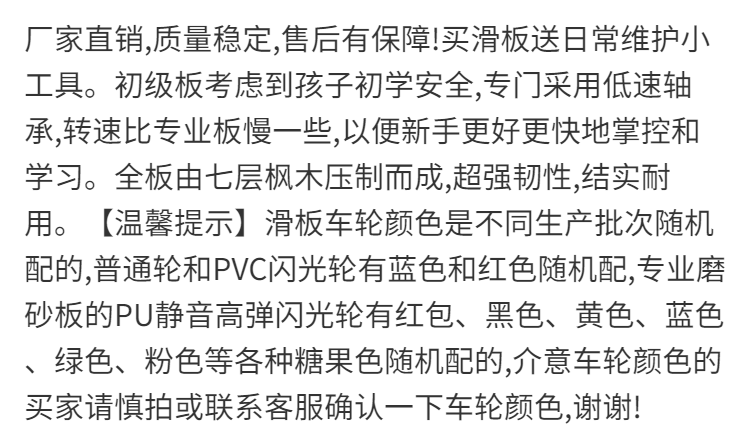 厂家直销,质量稳定,售后有保障!买滑板送日常维护小工具。初级板考虑到孩子初学安全,专门采用低速轴承,转速比专业板慢一些,以便新手更好更快地掌控和学习。全板由七层枫木压制而成,超强韧性,结实耐用。【温馨提示】滑板车轮颜色是不同生产批次随机配的,普通轮和PVC闪光轮有蓝色和红色随机配,专业磨砂板的PU静音高弹闪光轮有红包、黑色、黄色、蓝色、绿色、粉色等各种糖果色随机配的,介意车轮颜色的买家请慎拍或联系客服确认一下车轮颜色,谢谢!